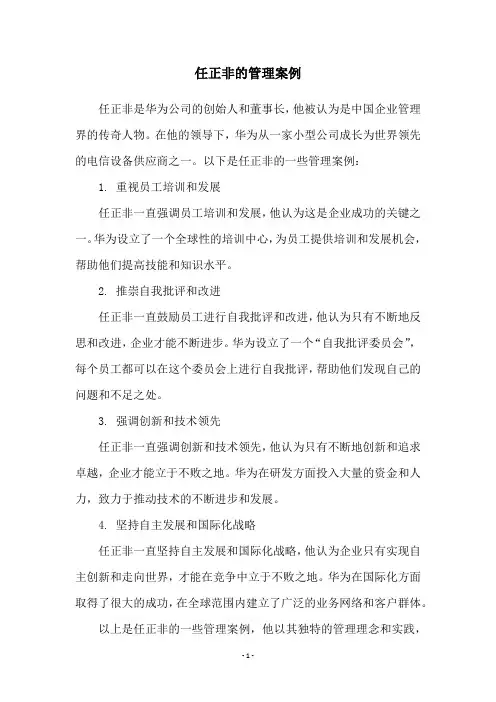 任正非的管理案例

任正非是华为公司的创始人和董事长，他被认为是中国企业管理界的传奇人物。在他的领导下，华为从一家小型公司成长为世界领先的电信设备供应商之一。以下是任正非的一些管理案例：

1. 重视员工培训和发展

任正非一直强调员工培训和发展，他认为这是企业成功的关键之一。华为设立了一个全球性的培训中心，为员工提供培训和发展机会，帮助他们提高技能和知识水平。

2. 推崇自我批评和改进

任正非一直鼓励员工进行自我批评和改进，他认为只有不断地反思和改进，企业才能不断进步。华为设立了一个“自我批评委员会”，每个员工都可以在这个委员会上进行自我批评，帮助他们发现自己的问题和不足之处。

3. 强调创新和技术领先

任正非一直强调创新和技术领先，他认为只有不断地创新和追求卓越，企业才能立于不败之地。华为在研发方面投入大量的资金和人力，致力于推动技术的不断进步和发展。

4. 坚持自主发展和国际化战略

任正非一直坚持自主发展和国际化战略，他认为企业只有实现自主创新和走向世界，才能在竞争中立于不败之地。华为在国际化方面取得了很大的成功，在全球范围内建立了广泛的业务网络和客户群体。

以上是任正非的一些管理案例，他以其独特的管理理念和实践，

- 1 -